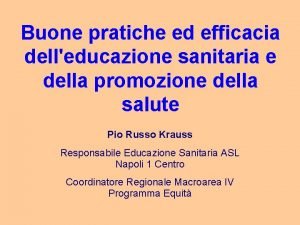 Buone pratiche ed efficacia dell'educazione sanitaria e della promozione della salute

Pio Russo Krauss

Responsabile Educazione Sanitaria ASL Napoli 1 Centro

Coordinatore Regionale Macroarea IV Programma Equità